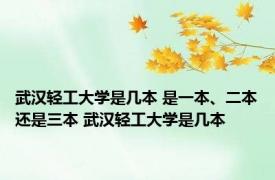 武汉轻工大学是几本 是一本、二本还是三本 武汉轻工大学是几本